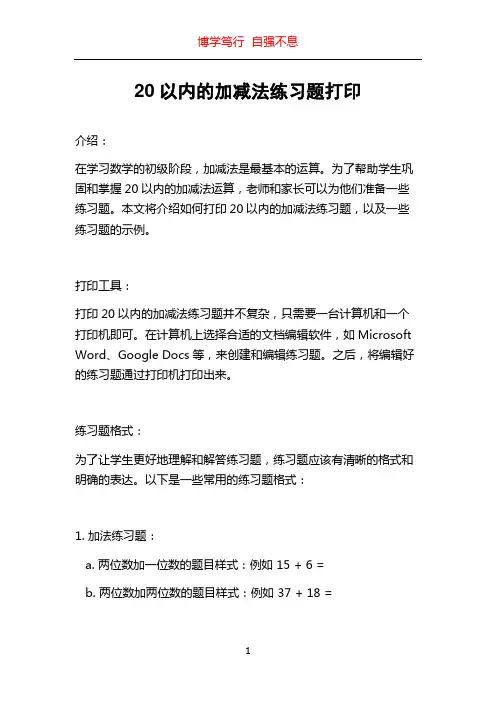 博学笃行 自强不息

20 以内的加减法练习题打印

介绍：

在学习数学的初级阶段，加减法是最基本的运算。为了帮助学生巩固和掌握 20 以内的加减法运算，老师和家长可以为他们准备一些练习题。本文将介绍如何打印 20 以内的加减法练习题，以及一些练习题的示例。

打印工具：

打印 20 以内的加减法练习题并不复杂，只需要一台计算机和一个打印机即可。在计算机上选择合适的文档编辑软件，如 Microsoft Word、Google Docs 等，来创建和编辑练习题。之后，将编辑好的练习题通过打印机打印出来。

练习题格式：

为了让学生更好地理解和解答练习题，练习题应该有清晰的格式和明确的表达。以下是一些常用的练习题格式：

1. 加法练习题：

a. 两位数加一位数的题目样式：例如 15 + 6 =

b. 两位数加两位数的题目样式：例如 37 + 18 =

1